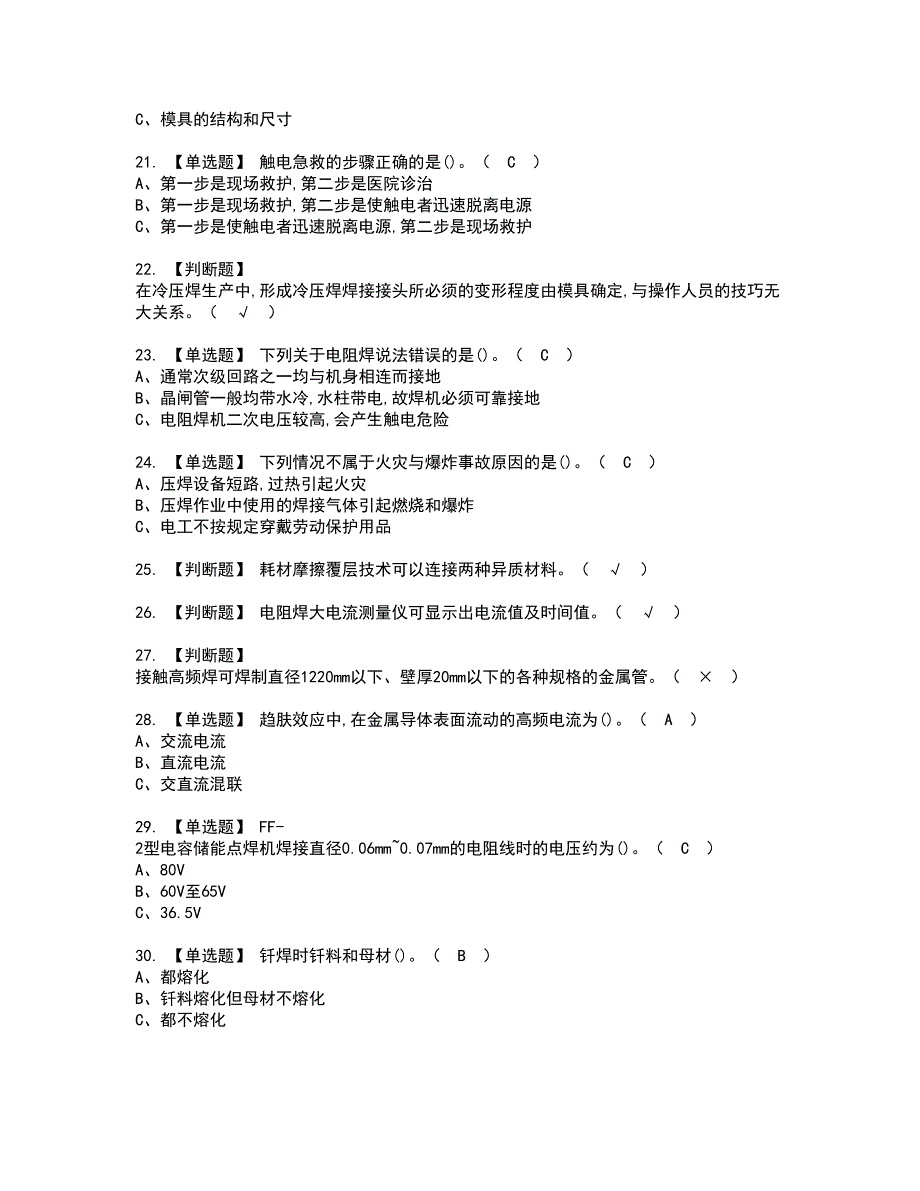 C、模具的结构和尺寸

21. 【单选题】 触电急救的步骤正确的是()。（ C ）
A、第一步是现场救护,第二步是医院诊治
B、第一步是现场救护,第二步是使触电者迅速脱离电源
C、第一步是使触电者迅速脱离电源,第二步是现场救护

22. 【判断题】
在冷压焊生产中,形成冷压焊焊接接头所必须的变形程度由模具确定,与操作人员的技巧无大关系。（ √ ）

23. 【单选题】 下列关于电阻焊说法错误的是()。（ C ）
A、通常次级回路之一均与机身相连而接地
B、晶闸管一般均带水冷,水柱带电,故焊机必须可靠接地
C、电阻焊机二次电压较高,会产生触电危险

24. 【单选题】 下列情况不属于火灾与爆炸事故原因的是()。（ C ）
A、压焊设备短路,过热引起火灾
B、压焊作业中使用的焊接气体引起燃烧和爆炸
C、电工不按规定穿戴劳动保护用品

25. 【判断题】 耗材摩擦覆层技术可以连接两种异质材料。（ √ ）

26. 【判断题】 电阻焊大电流测量仪可显示出电流值及时间值。（ √ ）

27. 【判断题】
接触高频焊可焊制直径1220mm以下、壁厚20mm以下的各种规格的金属管。（ × ）

28. 【单选题】 趋肤效应中,在金属导体表面流动的高频电流为()。（ A ）
A、交流电流
B、直流电流
C、交直流混联

29. 【单选题】 FF-
2型电容储能点焊机焊接直径0.06mm~0.07mm的电阻线时的电压约为()。（ C ）
A、80V
B、60V至65V
C、36.5V

30. 【单选题】 钎焊时钎料和母材()。（ B ）
A、都熔化
B、钎料熔化但母材不熔化
C、都不熔化